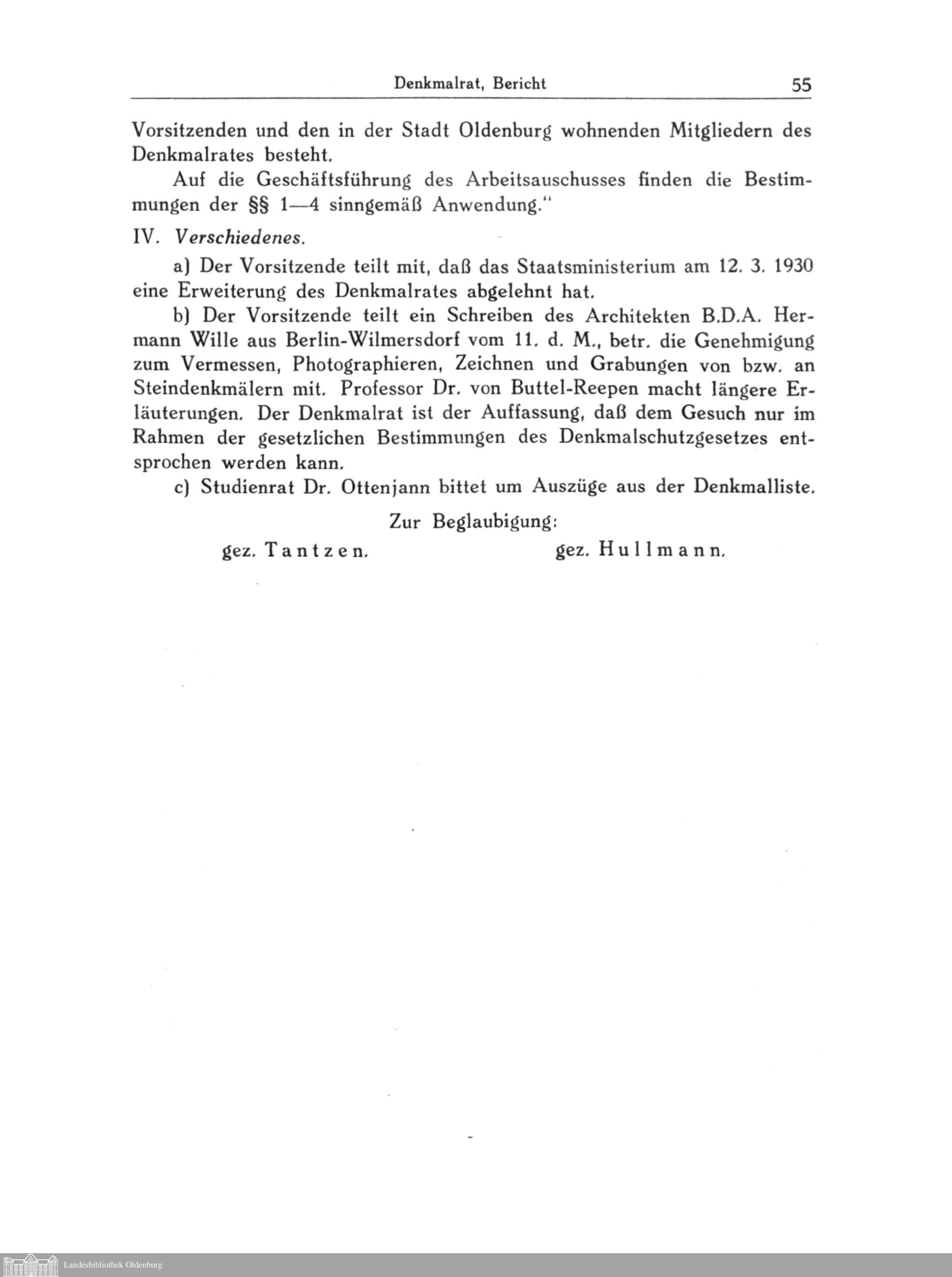 Denkmalrat, Bericht 55

Vorsitzenden und den in der Stadt Oldenburg wohnenden Mitgliedern des Denkmalrates besteht.

Auf die Geschäftsführung des Arbeitsauschusses finden die Bestimmungen der §§ 1—4 sinngemäß Anwendung."

IV. Verschiedenes.

a) Der Vorsitzende teilt mit, daß das Staatsministerium am 12. 3. 1930 eine Erweiterung des Denkmalrates abgelehnt hat.

b) Der Vorsitzende teilt ein Schreiben des Architekten B.D.A. Hermann Wille aus Berlin-Wilmersdorf vom 11. d. M., betr. die Genehmigung zum Vermessen, Photographieren, Zeichnen und Grabungen von bzw. an Steindenkmälern mit. Professor Dr. von Buttel-Reepen macht längere Erläuterungen. Der Denkmalrat ist der Auffassung, daß dem Gesuch nur im Rahmen der gesetzlichen Bestimmungen des Denkmalschutzgesetzes entsprochen werden kann.

c) Studienrat Dr. Ottenjann bittet um Auszüge aus der Denkmalliste.

Zur Beglaubigung:

gez. Tantzen. gez. Hullmann.

Landesbibliothek Oldenburg